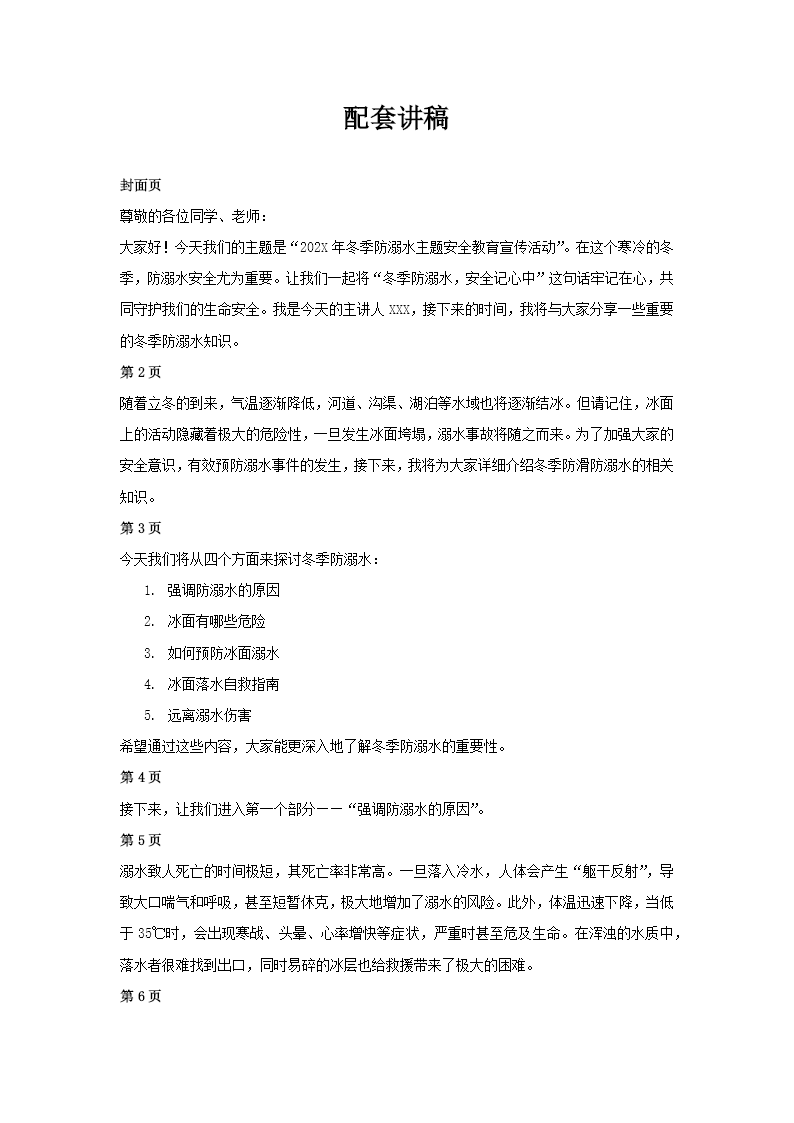 配套讲稿

封面页

尊敬的各位同学、老师：

大家好！今天我们的主题是“202X年冬季防溺水主题安全教育宣传活动”。在这个寒冷的冬季，防溺水安全尤为重要。让我们一起将“冬季防溺水，安全记心中”这句话牢记在心，共同守护我们的生命安全。我是今天的主讲人XXX，接下来的时间，我将与大家分享一些重要的冬季防溺水知识。

第2页

随着立冬的到来，气温逐渐降低，河道、沟渠、湖泊等水域也将逐渐结冰。但请记住，冰面上的活动隐藏着极大的危险性，一旦发生冰面垮塌，溺水事故将随之而来。为了加强大家的安全意识，有效预防溺水事件的发生，接下来，我将为大家详细介绍冬季防滑防溺水的相关知识。

第3页

今天我们将从四个方面来探讨冬季防溺水：

1. 强调防溺水的原因
2. 冰面有哪些危险
3. 如何预防冰面溺水
4. 冰面落水自救指南
5. 远离溺水伤害

希望通过这些内容，大家能更深入地了解冬季防溺水的重要性。

第4页

接下来，让我们进入第一个部分——“强调防溺水的原因”。

第5页

溺水致人死亡的时间极短，其死亡率非常高。一旦落入冷水，人体会产生“躯干反射”，导致大口喘气和呼吸，甚至短暂休克，极大地增加了溺水的风险。此外，体温迅速下降，当低于35℃时，会出现寒战、头晕、心率增快等症状，严重时甚至危及生命。在浑浊的水质中，落水者很难找到出口，同时易碎的冰层也给救援带来了极大的困难。

第6页